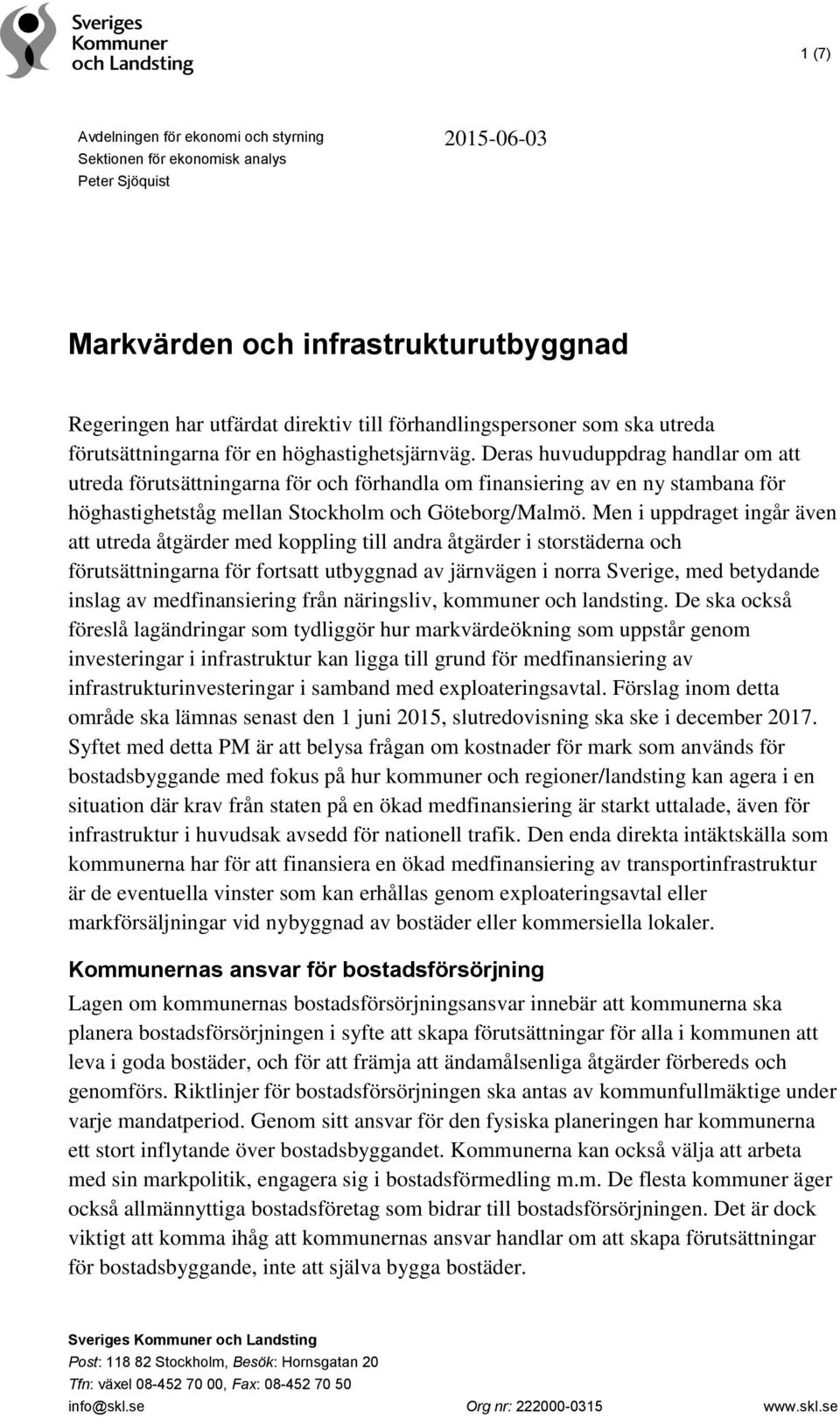 Sveriges Kommuner och Landsting

1 (7)

Avdelningen för ekonomi och styrning
Sektionen för ekonomisk analys
Peter Sjöquist

2015-06-03

Markvärden och infrastrukturutbyggnad

Regeringen har utfärdat direktiv till förhandlingspersoner som ska utreda förutsättningarna för en höghastighetsjärnväg. Deras huvuduppdrag handlar om att utreda förutsättningarna för och förhandla om finansiering av en ny stambana för höghastighetståg mellan Stockholm och Göteborg/Malmö. Men i uppdraget ingår även att utreda åtgärder med koppling till andra åtgärder i storstäderna och förutsättningarna för fortsatt utbyggnad av järnvägen i norra Sverige, med betydande inslag av medfinansiering från näringsliv, kommuner och landsting. De ska också föreslå lagändringar som tydliggör hur markvärdeökning som uppstår genom investeringar i infrastruktur kan ligga till grund för medfinansiering av infrastrukturinvesteringar i samband med exploateringsavtal. Förslag inom detta område ska lämnas senast den 1 juni 2015, slutredovisning ska ske i december 2017. Syftet med detta PM är att belysa frågan om kostnader för mark som används för bostadsbyggande med fokus på hur kommuner och regioner/landsting kan agera i en situation där krav från staten på en ökad medfinansiering är starkt uttalade, även för infrastruktur i huvudsak avsedd för nationell trafik. Den enda direkta intäktskälla som kommunerna har för att finansiera en ökad medfinansiering av transportinfrastruktur är de eventuella vinster som kan erhållas genom exploateringsavtal eller markförsäljningar vid nybyggnad av bostäder eller kommersiella lokaler.

Kommunernas ansvar för bostadsförsörjning

Lagen om kommunernas bostadsförsörjningsansvar innebär att kommunerna ska planera bostadsförsörjningen i syfte att skapa förutsättningar för alla i kommunen att leva i goda bostäder, och för att främja att ändamålsenliga åtgärder förbereds och genomförs. Riktlinjer för bostadsförsörjningen ska antas av kommunfullmäktige under varje mandatperiod. Genom sitt ansvar för den fysiska planeringen har kommunerna ett stort inflytande över bostadsbyggandet. Kommunerna kan också välja att arbeta med sin markpolitik, engagera sig i bostadsförmedling m.m. De flesta kommuner äger också allmännyttiga bostadsföretag som bidrar till bostadsförsörjningen. Det är dock viktigt att komma ihåg att kommunernas ansvar handlar om att skapa förutsättningar för bostadsbyggande, inte att själva bygga bostäder.

Sveriges Kommuner och Landsting
Post: 118 82 Stockholm, Besök: Hornsgatan 20
Tfn: växel 08-452 70 00, Fax: 08-452 70 50
info@skl.se Org nr: 222000-0315 www.skl.se